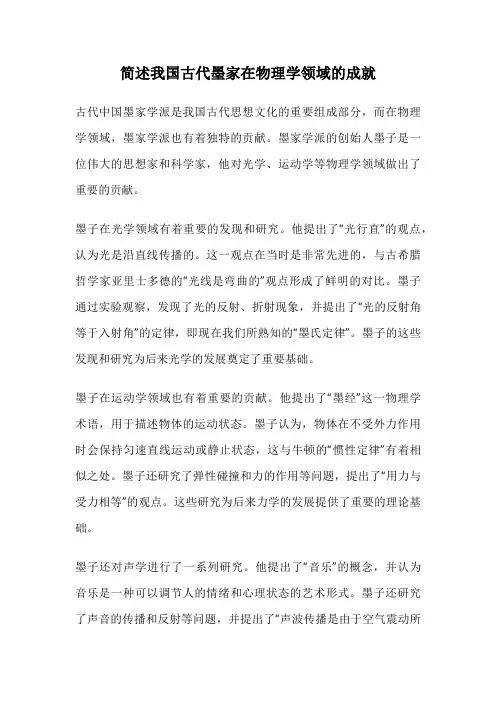 简述我国古代墨家在物理学领域的成就

古代中国墨家学派是我国古代思想文化的重要组成部分，而在物理学领域，墨家学派也有着独特的贡献。墨家学派的创始人墨子是一位伟大的思想家和科学家，他对光学、运动学等物理学领域做出了重要的贡献。

墨子在光学领域有着重要的发现和研究。他提出了“光行直”的观点，认为光是沿直线传播的。这一观点在当时是非常先进的，与古希腊哲学家亚里士多德的“光线是弯曲的”观点形成了鲜明的对比。墨子通过实验观察，发现了光的反射、折射现象，并提出了“光的反射角等于入射角”的定律，即现在我们所熟知的“墨氏定律”。墨子的这些发现和研究为后来光学的发展奠定了重要基础。

墨子在运动学领域也有着重要的贡献。他提出了“墨经”这一物理学术语，用于描述物体的运动状态。墨子认为，物体在不受外力作用时会保持匀速直线运动或静止状态，这与牛顿的“惯性定律”有着相似之处。墨子还研究了弹性碰撞和力的作用等问题，提出了“用力与受力相等”的观点。这些研究为后来力学的发展提供了重要的理论基础。

墨子还对声学进行了一系列研究。他提出了“音乐”的概念，并认为音乐是一种可以调节人的情绪和心理状态的艺术形式。墨子还研究了声音的传播和反射等问题，并提出了“声波传播是由于空气震动所